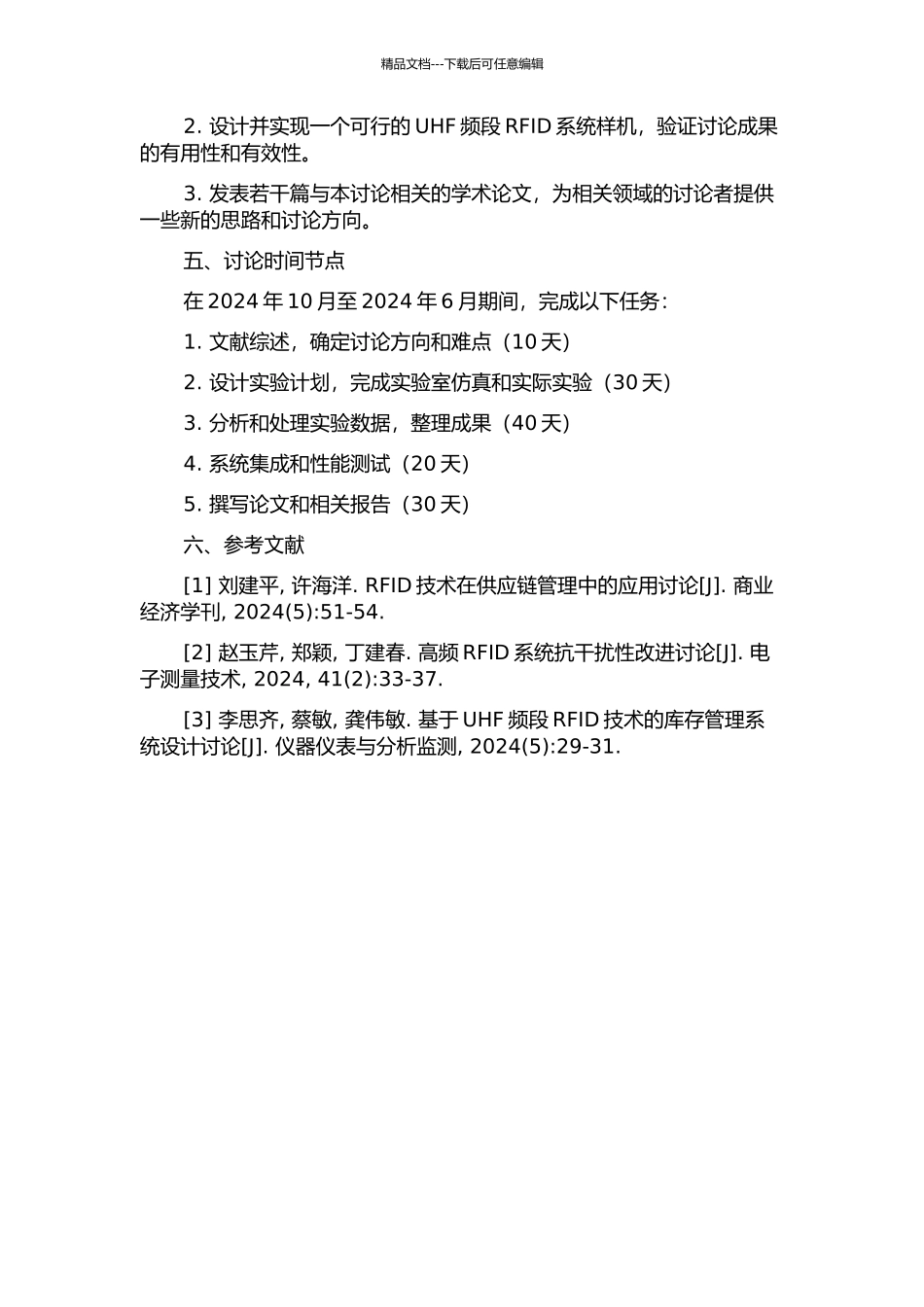 精品文档---下载后可任意编辑

2. 设计并实现一个可行的 UHF 频段 RFID 系统样机，验证讨论成果的有用性和有效性。

3. 发表若干篇与本讨论相关的学术论文，为相关领域的讨论者提供一些新的思路和讨论方向。

五、讨论时间节点

在 2024 年 10 月至 2024 年 6 月期间，完成以下任务：

1. 文献综述，确定讨论方向和难点（10 天）

2. 设计实验计划，完成实验室仿真和实际实验（30 天）

3. 分析和处理实验数据，整理成果（40 天）

4. 系统集成和性能测试（20 天）

5. 撰写论文和相关报告（30 天）

六、参考文献

[1] 刘建平, 许海洋. RFID 技术在供应链管理中的应用讨论[J]. 商业经济学刊, 2024(5):51-54.

[2] 赵玉芹, 郑颖, 丁建春. 高频 RFID 系统抗干扰性改进讨论[J]. 电子测量技术, 2024, 41(2):33-37.

[3] 李思齐, 蔡敏, 龚伟敏. 基于 UHF 频段 RFID 技术的库存管理系统设计讨论[J]. 仪器仪表与分析监测, 2024(5):29-31.